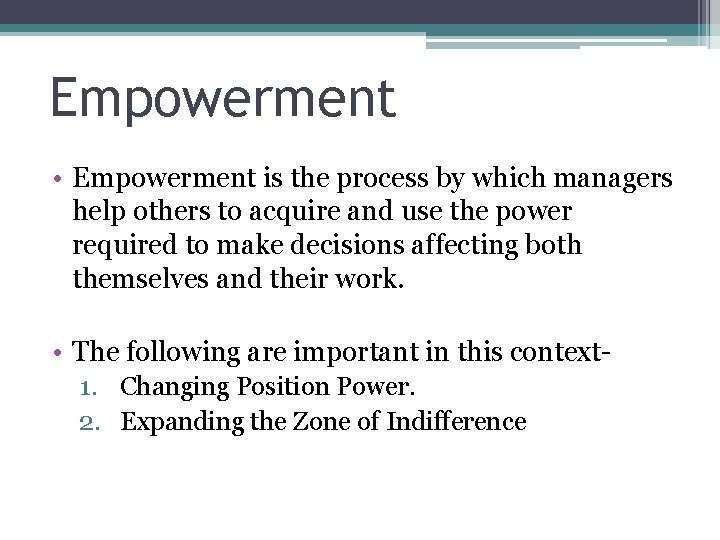 Empowerment

• Empowerment is the process by which managers help others to acquire and use the power required to make decisions affecting both themselves and their work.

• The following are important in this context-
1. Changing Position Power.
2. Expanding the Zone of Indifference